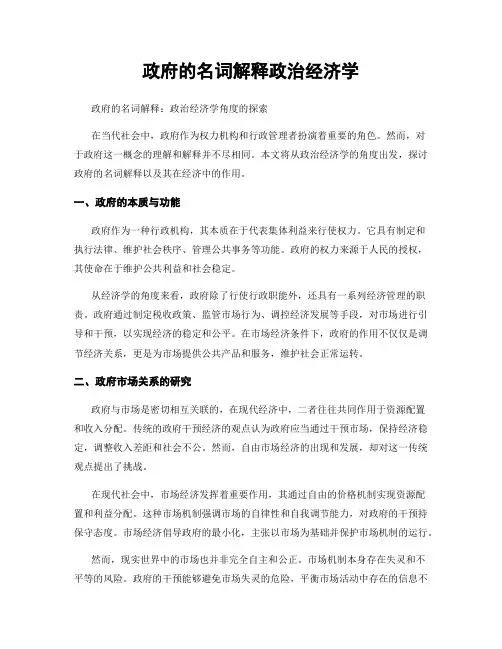 政府的名词解释政治经济学

政府的名词解释：政治经济学角度的探索

在当代社会中，政府作为权力机构和行政管理者扮演着重要的角色。然而，对于政府这一概念的理解和解释并不尽相同。本文将从政治经济学的角度出发，探讨政府的名词解释以及其在经济中的作用。

一、政府的本质与功能

政府作为一种行政机构，其本质在于代表集体利益来行使权力。它具有制定和执行法律、维护社会秩序、管理公共事务等功能。政府的权力来源于人民的授权，其使命在于维护公共利益和社会稳定。

从经济学的角度来看，政府除了行使行政职能外，还具有一系列经济管理的职责。政府通过制定税收政策、监管市场行为、调控经济发展等手段，对市场进行引导和干预，以实现经济的稳定和公平。在市场经济条件下，政府的作用不仅仅是调节经济关系，更是为市场提供公共产品和服务，维护社会正常运转。

二、政府市场关系的研究

政府与市场是密切相互关联的，在现代经济中，二者往往共同作用于资源配置和收入分配。传统的政府干预经济的观点认为政府应当通过干预市场，保持经济稳定，调整收入差距和社会不公。然而，自由市场经济的出现和发展，却对这一传统观点提出了挑战。

在现代社会中，市场经济发挥着重要作用，其通过自由的价格机制实现资源配置和利益分配。这种市场机制强调市场的自律性和自我调节能力，对政府的干预持保守态度。市场经济倡导政府的最小化，主张以市场为基础并保护市场机制的运行。

然而，现实世界中的市场也并非完全自主和公正。市场机制本身存在失灵和不平等的风险。政府的干预能够避免市场失灵的危险，平衡市场活动中存在的信息不